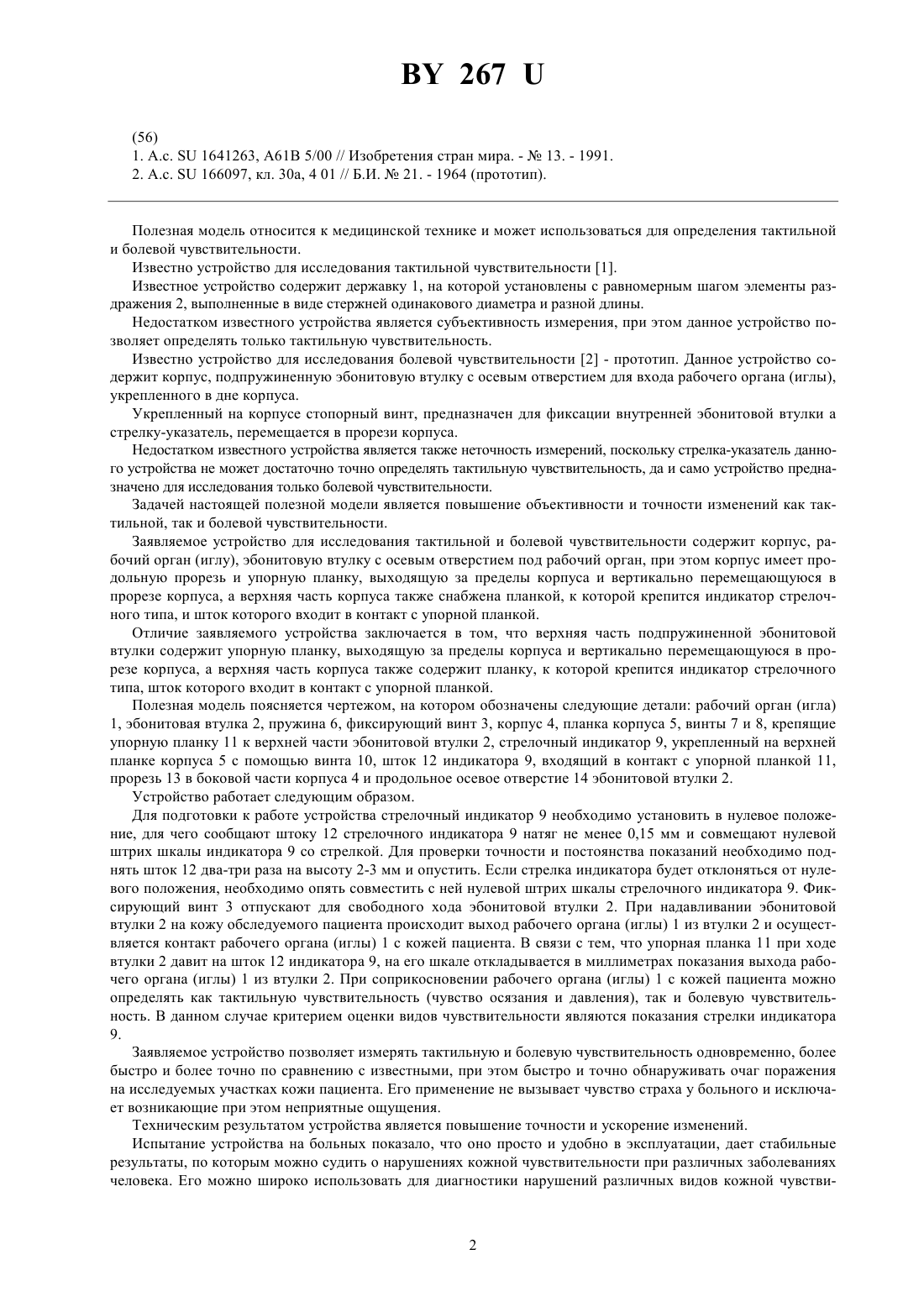 BY 267 U

(56)
1. А.с. SU 1641263, A61B 5/00 // Изобретения стран мира. - № 13. - 1991.
2. А.с. SU 166097, кл. 30а, 4 01 // Б.И. № 21. - 1964 (прототип).

Полезная модель относится к медицинской технике и может использоваться для определения тактильной и болевой чувствительности.

Известно устройство для исследования тактильной чувствительности [1].

Известное устройство содержит державку 1, на которой установлены с равномерным шагом элементы раздражения 2, выполненные в виде стержней одинакового диаметра и разной длины.

Недостатком известного устройства является субъективность измерения, при этом данное устройство позволяет определять только тактильную чувствительность.

Известно устройство для исследования болевой чувствительности [2] - прототип. Данное устройство содержит корпус, подпружиненную эбонитовую втулку с осевым отверстием для входа рабочего органа (иглы), укрепленного в дне корпуса.

Укрепленный на корпусе стопорный винт, предназначен для фиксации внутренней эбонитовой втулки а стрелку-указатель, перемещается в прорези корпуса.

Недостатком известного устройства является также неточность измерений, поскольку стрелка-указатель данного устройства не может достаточно точно определять тактильную чувствительность, да и само устройство предназначено для исследования только болевой чувствительности.

Задачей настоящей полезной модели является повышение объективности и точности изменений как тактильной, так и болевой чувствительности.

Заявляемое устройство для исследования тактильной и болевой чувствительности содержит корпус, рабочий орган (иглу), эбонитовую втулку с осевым отверстием под рабочий орган, при этом корпус имеет продольную прорезь и упорную планку, выходящую за пределы корпуса и вертикально перемещающуюся в прорезе корпуса, а верхняя часть корпуса также снабжена планкой, к которой крепится индикатор стрелочного типа, и шток которого входит в контакт с упорной планкой.

Отличие заявляемого устройства заключается в том, что верхняя часть подпружиненной эбонитовой втулки содержит упорную планку, выходящую за пределы корпуса и вертикально перемещающуюся в прорезе корпуса, а верхняя часть корпуса также содержит планку, к которой крепится индикатор стрелочного типа, шток которого входит в контакт с упорной планкой.

Полезная модель поясняется чертежом, на котором обозначены следующие детали: рабочий орган (игла) 1, эбонитовая втулка 2, пружина 6, фиксирующий винт 3, корпус 4, планка корпуса 5, винты 7 и 8, крепящие упорную планку 11 к верхней части эбонитовой втулки 2, стрелочный индикатор 9, укрепленный на верхней планке корпуса 5 с помощью винта 10, шток 12 индикатора 9, входящий в контакт с упорной планкой 11, прорезь 13 в боковой части корпуса 4 и продольное осевое отверстие 14 эбонитовой втулки 2.

Устройство работает следующим образом.

Для подготовки к работе устройства стрелочный индикатор 9 необходимо установить в нулевое положение, для чего сообщают штоку 12 стрелочного индикатора 9 натяг не менее 0,15 мм и совмещают нулевой штрих шкалы индикатора 9 со стрелкой. Для проверки точности и постоянства показаний необходимо поднять шток 12 два-три раза на высоту 2-3 мм и опустить. Если стрелка индикатора будет отклоняться от нулевого положения, необходимо опять совместить с ней нулевой штрих шкалы стрелочного индикатора 9. Фиксирующий винт 3 отпускают для свободного хода эбонитовой втулки 2. При надавливании эбонитовой втулки 2 на кожу обследуемого пациента происходит выход рабочего органа (иглы) 1 из втулки 2 и осуществляется контакт рабочего органа (иглы) 1 с кожей пациента. В связи с тем, что упорная планка 11 при ходе втулки 2 давит на шток 12 индикатора 9, на его шкале откладывается в миллиметрах показания выхода рабочего органа (иглы) 1 из втулки 2. При соприкосновении рабочего органа (иглы) 1 с кожей пациента можно определять как тактильную чувствительность (чувство осязания и давления), так и болевую чувствительность. В данном случае критерием оценки видов чувствительности являются показания стрелки индикатора 9.

Заявляемое устройство позволяет измерять тактильную и болевую чувствительность одновременно, более быстро и более точно по сравнению с известными, при этом быстро и точно обнаруживать очаг поражения на исследуемых участках кожи пациента. Его применение не вызывает чувство страха у больного и исключает возникающие при этом неприятные ощущения.

Техническим результатом устройства является повышение точности и ускорение изменений.

Испытание устройства на больных показало, что оно просто и удобно в эксплуатации, дает стабильные результаты, по которым можно судить о нарушениях кожной чувствительности при различных заболеваниях человека. Его можно широко использовать для диагностики нарушений различных видов кожной чувстви-

2